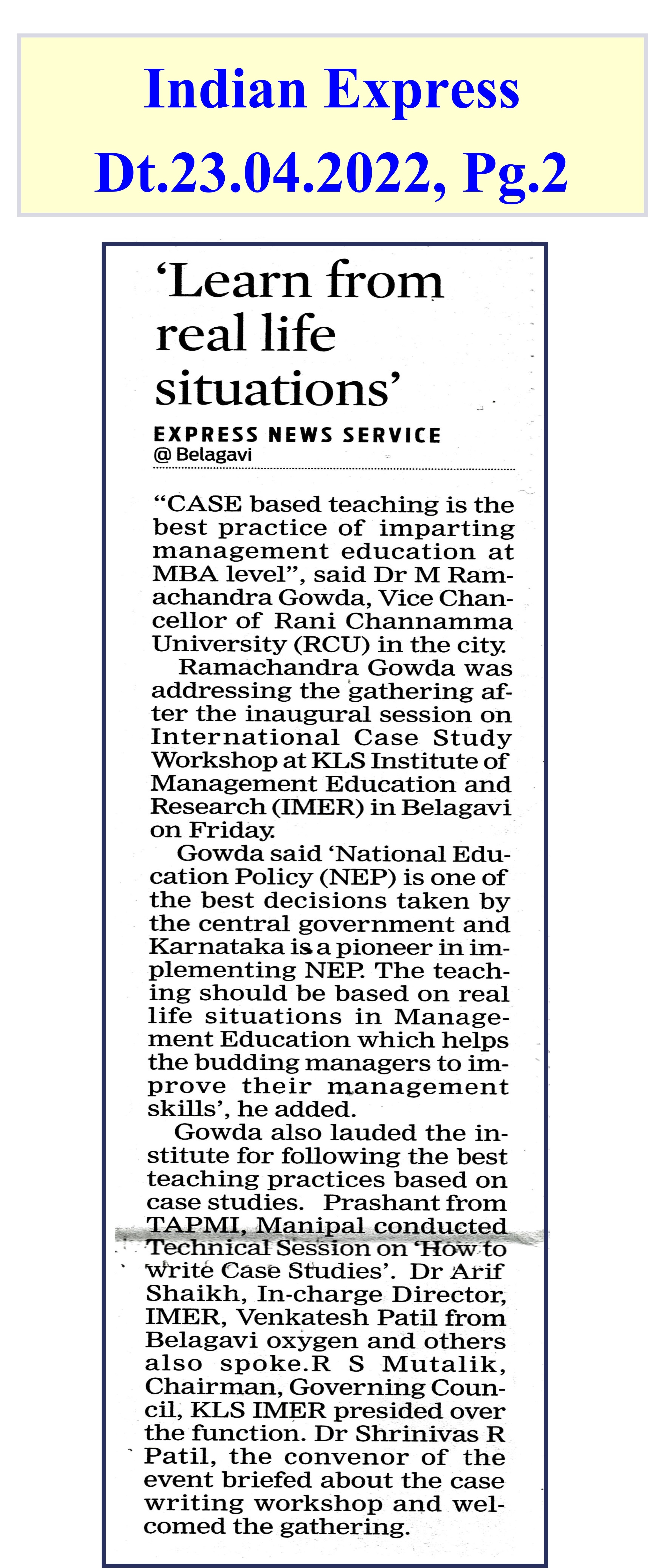 Indian Express
Dt.23.04.2022, Pg.2

'Learn from real life situations'

EXPRESS NEWS SERVICE
@ Belagavi

"CASE based teaching is the best practice of imparting management education at MBA level", said Dr M Ramachandra Gowda, Vice Chancellor of Rani Channamma University (RCU) in the city.

Ramachandra Gowda was addressing the gathering after the inaugural session on International Case Study Workshop at KLS Institute of Management Education and Research (IMER) in Belagavi on Friday.

Gowda said 'National Education Policy (NEP) is one of the best decisions taken by the central government and Karnataka is a pioneer in implementing NEP. The teaching should be based on real life situations in Management Education which helps the budding managers to improve their management skills', he added.

Gowda also lauded the institute for following the best teaching practices based on case studies. Prashant from TAPMI, Manipal conducted Technical Session on 'How to write Case Studies'. Dr Arif Shaikh, In-charge Director, IMER, Venkatesh Patil from Belagavi oxygen and others also spoke.R S Mutalik, Chairman, Governing Council, KLS IMER presided over the function. Dr Shrinivas R Patil, the convenor of the event briefed about the case writing workshop and welcomed the gathering.